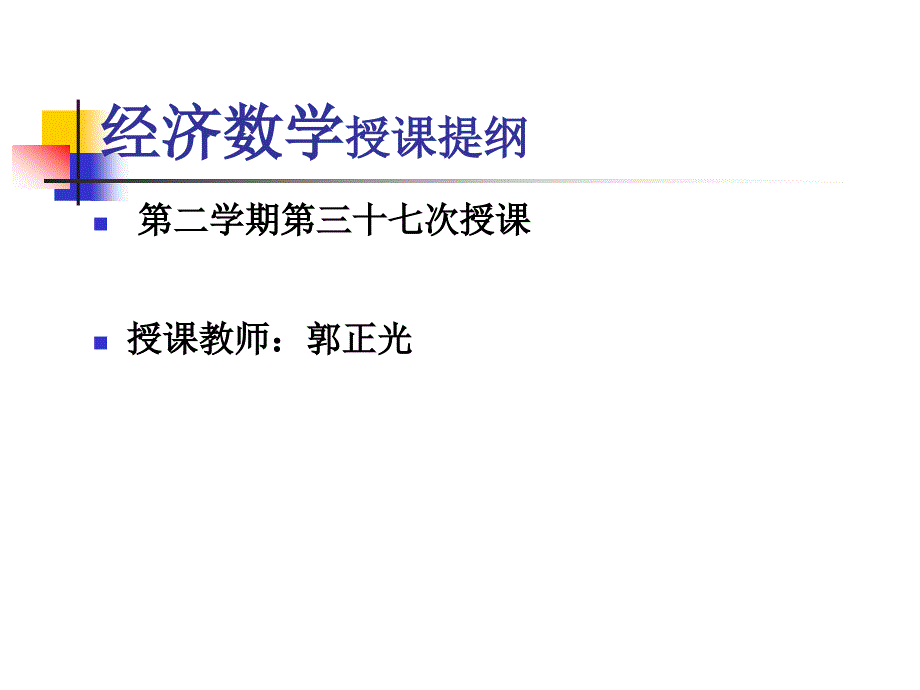 经济数学授课提纲

第二学期第三十七次授课

授课教师：郭正光